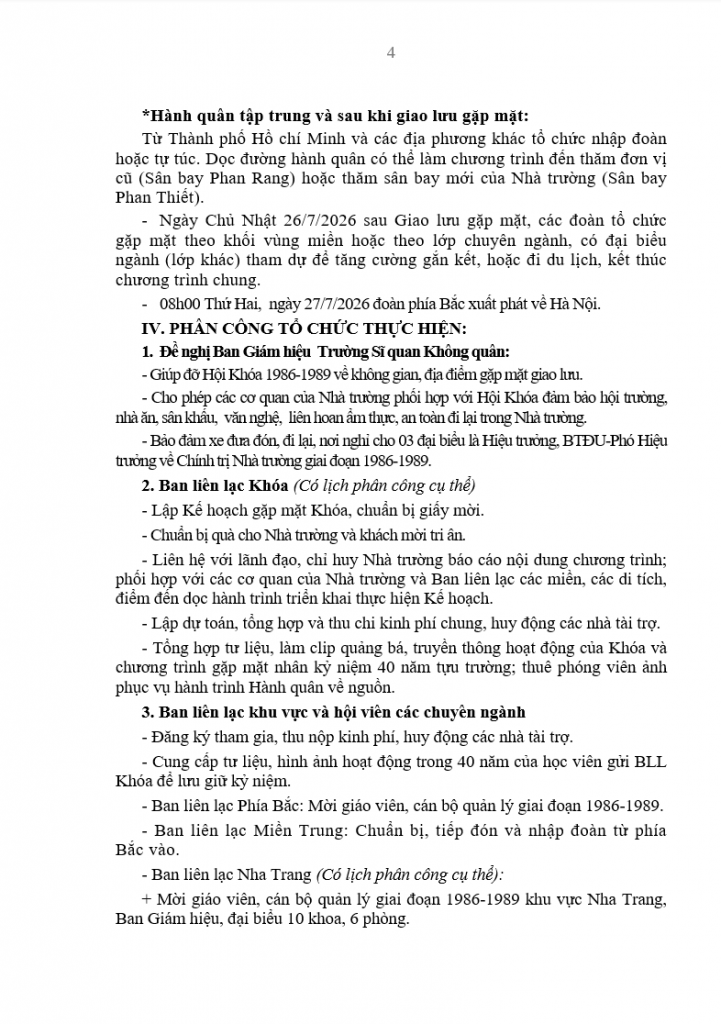 4

*Hành quân tập trung và sau khi giao lưu gặp mặt:

Từ Thành phố Hồ chí Minh và các địa phương khác tổ chức nhập đoàn hoặc tự túc. Dọc đường hành quân có thể làm chương trình đến thăm đơn vị cũ (Sân bay Phan Rang) hoặc thăm sân bay mới của Nhà trường (Sân bay Phan Thiết).

- Ngày Chủ Nhật 26/7/2026 sau Giao lưu gặp mặt, các đoàn tổ chức gặp mặt theo khối vùng miền hoặc theo lớp chuyên ngành, có đại biểu ngành (lớp khác) tham dự để tăng cường gắn kết, hoặc đi du lịch, kết thúc chương trình chung.

- 08h00 Thứ Hai, ngày 27/7/2026 đoàn phía Bắc xuất phát về Hà Nội.

IV. PHÂN CÔNG TỔ CHỨC THỰC HIỆN:

1. Đề nghị Ban Giám hiệu Trường Sĩ quan Không quân:

- Giúp đỡ Hội Khóa 1986-1989 về không gian, địa điểm gặp mặt giao lưu.

- Cho phép các cơ quan của Nhà trường phối hợp với Hội Khóa đảm bảo hội trường, nhà ăn, sân khấu, văn nghệ, liên hoan ẩm thực, an toàn đi lại trong Nhà trường.

- Bảo đảm xe đưa đón, đi lại, nơi nghỉ cho 03 đại biểu là Hiệu trưởng, BTĐU-Phó Hiệu trưởng về Chính trị Nhà trường giai đoạn 1986-1989.

2. Ban liên lạc Khóa (Có lịch phân công cụ thể)

- Lập Kế hoạch gặp mặt Khóa, chuẩn bị giấy mời.

- Chuẩn bị quà cho Nhà trường và khách mời tri ân.

- Liên hệ với lãnh đạo, chỉ huy Nhà trường báo cáo nội dung chương trình; phối hợp với các cơ quan của Nhà trường và Ban liên lạc các miền, các di tích, điểm đến dọc hành trình triển khai thực hiện Kế hoạch.

- Lập dự toán, tổng hợp và thu chi kinh phí chung, huy động các nhà tài trợ.

- Tổng hợp tư liệu, làm clip quảng bá, truyền thông hoạt động của Khóa và chương trình gặp mặt nhân kỷ niệm 40 năm tựu trường; thuê phóng viên ảnh phục vụ hành trình Hành quân về nguồn.

3. Ban liên lạc khu vực và hội viên các chuyên ngành

- Đăng ký tham gia, thu nộp kinh phí, huy động các nhà tài trợ.

- Cung cấp tư liệu, hình ảnh hoạt động trong 40 năm của học viên gửi BLL Khóa để lưu giữ kỷ niệm.

- Ban liên lạc Phía Bắc: Mời giáo viên, cán bộ quản lý giai đoạn 1986-1989.

- Ban liên lạc Miền Trung: Chuẩn bị, tiếp đón và nhập đoàn từ phía Bắc vào.

- Ban liên lạc Nha Trang (Có lịch phân công cụ thể):

+ Mời giáo viên, cán bộ quản lý giai đoạn 1986-1989 khu vực Nha Trang, Ban Giám hiệu, đại biểu 10 khoa, 6 phòng.